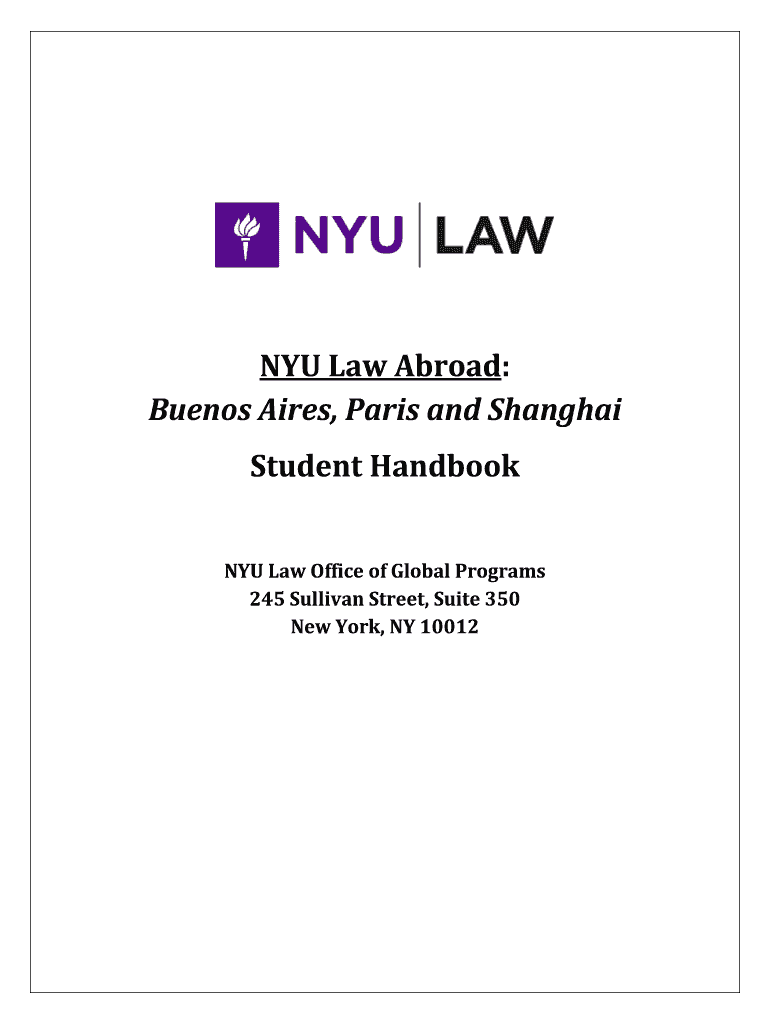 NYU | LAW

NYU Law Abroad:
Buenos Aires, Paris and Shanghai

Student Handbook

NYU Law Office of Global Programs
245 Sullivan Street, Suite 350
New York, NY 10012